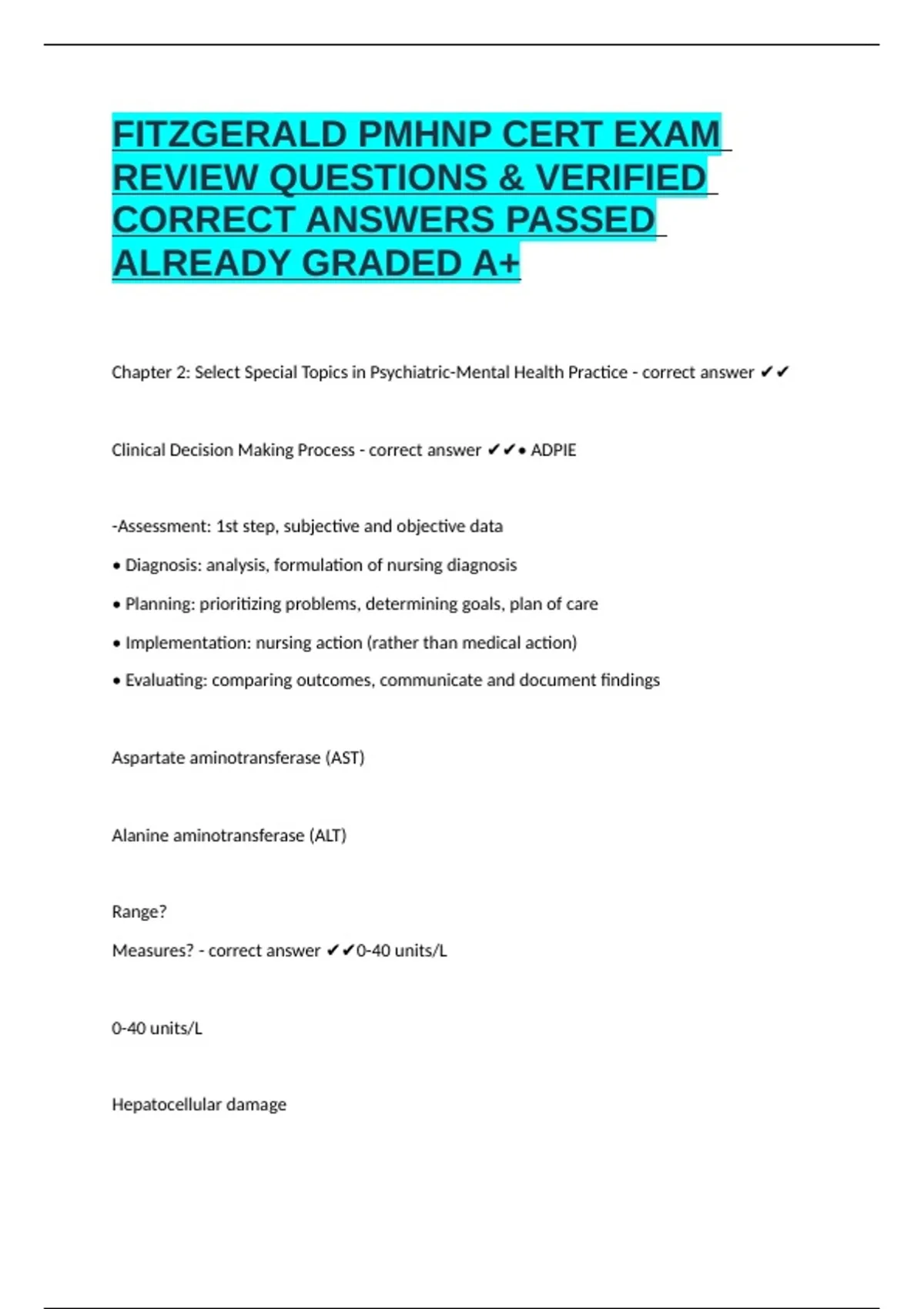 FITZGERALD PMHNP CERT EXAM REVIEW QUESTIONS & VERIFIED CORRECT ANSWERS PASSED ALREADY GRADED A+

Chapter 2: Select Special Topics in Psychiatric-Mental Health Practice - correct answer ✔✔

Clinical Decision Making Process - correct answer ✔✔• ADPIE

-Assessment: 1st step, subjective and objective data

• Diagnosis: analysis, formulation of nursing diagnosis

• Planning: prioritizing problems, determining goals, plan of care

• Implementation: nursing action (rather than medical action)

• Evaluating: comparing outcomes, communicate and document findings

Aspartate aminotransferase (AST)

Alanine aminotransferase (ALT)

Range?

Measures? - correct answer ✔✔0-40 units/L

0-40 units/L

Hepatocellular damage